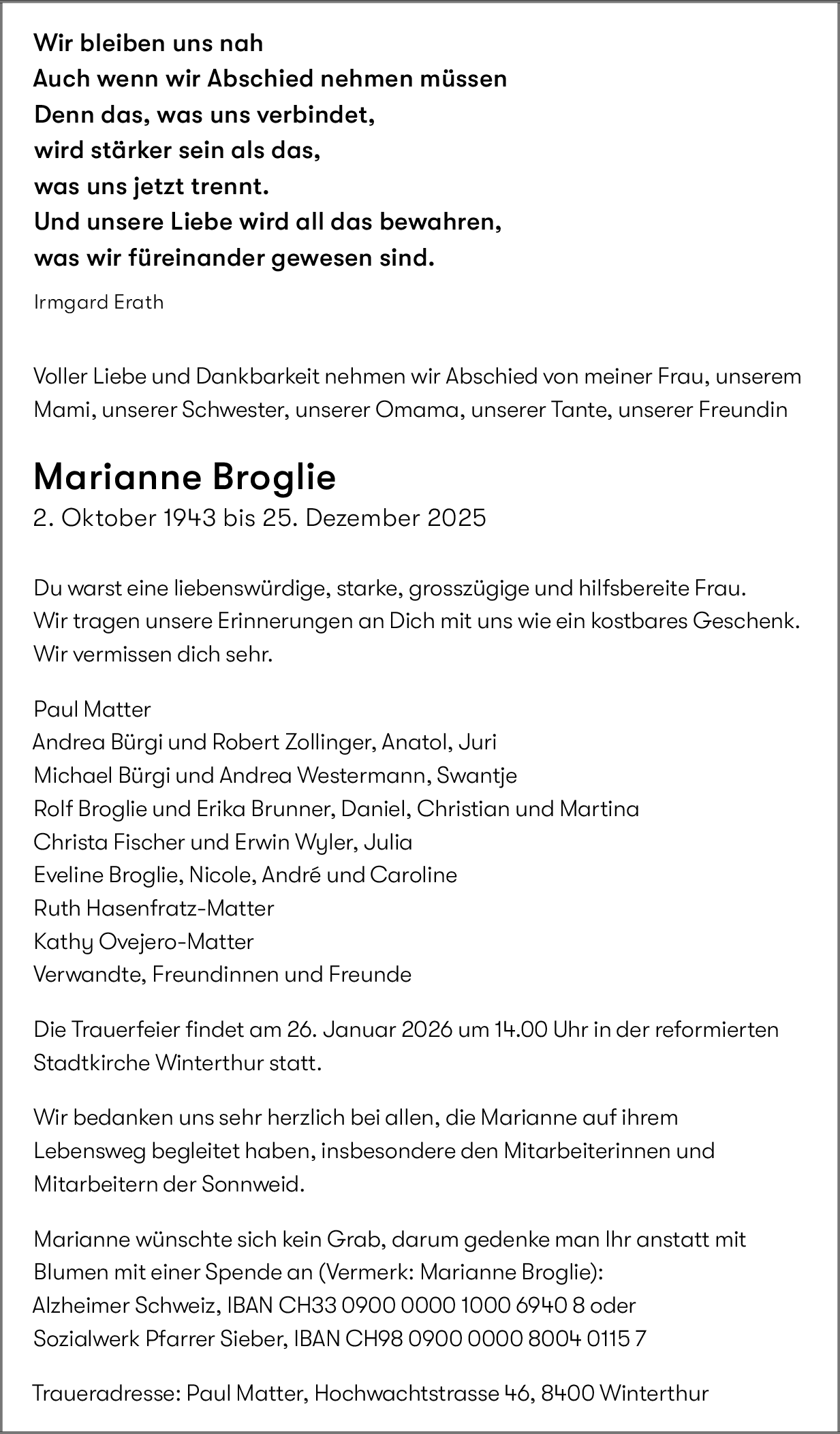 Wir bleiben uns nah
Auch wenn wir Abschied nehmen müssen
Denn das, was uns verbindet,
wird stärker sein als das,
was uns jetzt trennt.
Und unsere Liebe wird all das bewahren,
was wir füreinander gewesen sind.

Irmgard Erath

Voller Liebe und Dankbarkeit nehmen wir Abschied von meiner Frau, unserem Mami, unserer Schwester, unserer Omama, unserer Tante, unserer Freundin

Marianne Broglie
2. Oktober 1943 bis 25. Dezember 2025

Du warst eine liebenswürdige, starke, grosszügige und hilfsbereite Frau.
Wir tragen unsere Erinnerungen an Dich mit uns wie ein kostbares Geschenk.
Wir vermissen dich sehr.

Paul Matter
Andrea Bürgi und Robert Zollinger, Anatol, Juri
Michael Bürgi und Andrea Westermann, Swantje
Rolf Broglie und Erika Brunner, Daniel, Christian und Martina
Christa Fischer und Erwin Wyler, Julia
Eveline Broglie, Nicole, André und Caroline
Ruth Hasenfratz-Matter
Kathy Ovejero-Matter
Verwandte, Freundinnen und Freunde

Die Trauerfeier findet am 26. Januar 2026 um 14.00 Uhr in der reformierten Stadtkirche Winterthur statt.

Wir bedanken uns sehr herzlich bei allen, die Marianne auf ihrem Lebensweg begleitet haben, insbesondere den Mitarbeiterinnen und Mitarbeitern der Sonnweid.

Marianne wünschte sich kein Grab, darum gedenke man Ihr anstatt mit Blumen mit einer Spende an (Vermerk: Marianne Broglie):
Alzheimer Schweiz, IBAN CH33 0900 0000 1000 6940 8 oder
Sozialwerk Pfarrer Sieber, IBAN CH98 0900 0000 8004 0115 7

Traueradresse: Paul Matter, Hochwachtstrasse 46, 8400 Winterthur